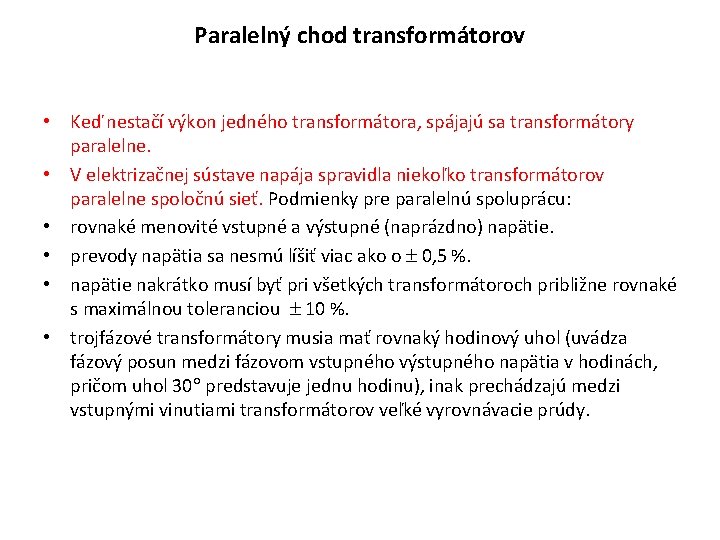 Paralelný chod transformátorov

• Keď nestačí výkon jedného transformátora, spájajú sa transformátory paralelne.
• V elektrizačnej sústave napája spravidla niekoľko transformátorov paralelne spoločnú sieť. Podmienky pre paralelnú spoluprácu:
• rovnaké menovité vstupné a výstupné (naprázdno) napätie.
• prevody napätia sa nesmú líšiť viac ako o $\pm$ 0,5 %.
• napätie nakrátko musí byť pri všetkých transformátoroch približne rovnaké s maximálnou toleranciou $\pm$ 10 %.
• trojfázové transformátory musia mať rovnaký hodinový uhol (uvádza fázový posun medzi fázovom vstupného výstupného napätia v hodinách, pričom uhol 30° predstavuje jednu hodinu), inak prechádzajú medzi vstupnými vinutiami transformátorov veľké vyrovnávacie prúdy.